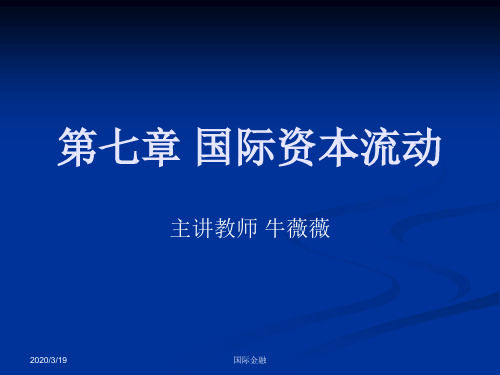 第七章 国际资本流动

主讲教师 牛薇薇

2020/3/19

国际金融